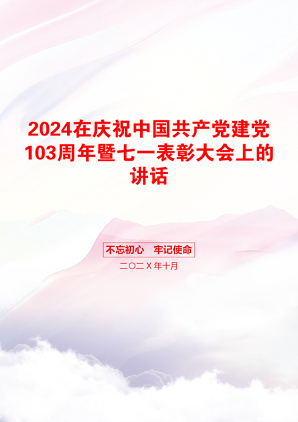 2024在庆祝中国共产党建党103周年暨七一表彰大会上的讲话

不忘初心　牢记使命

二〇二X年十月